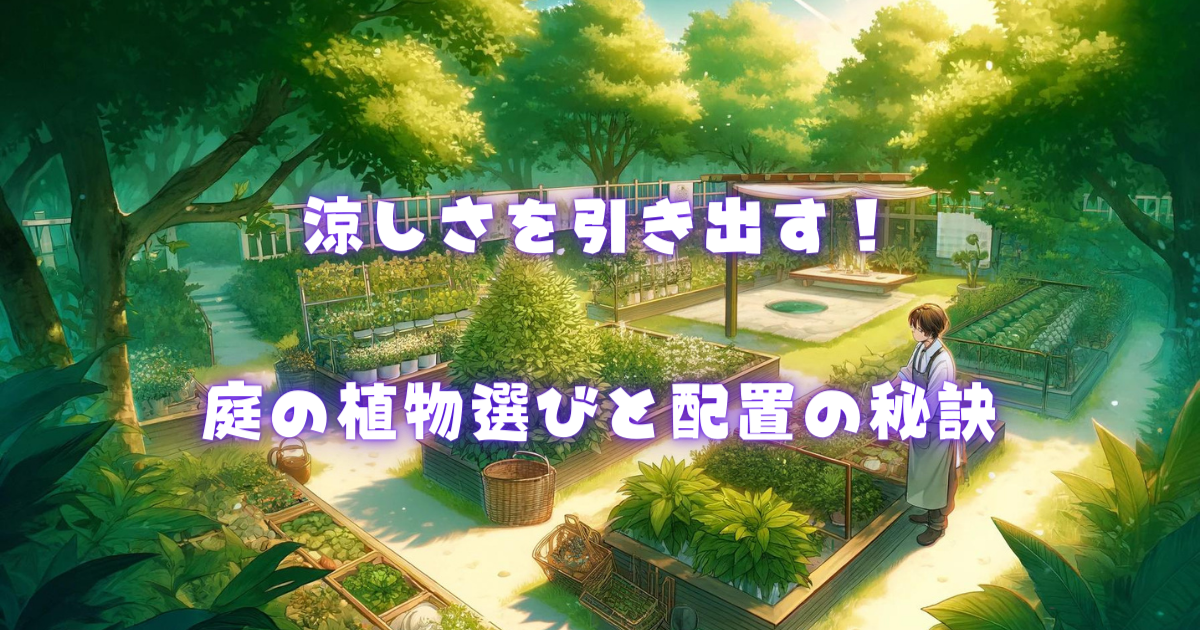 涼しさを引き出す！

庭の植物選びと配置の秘訣